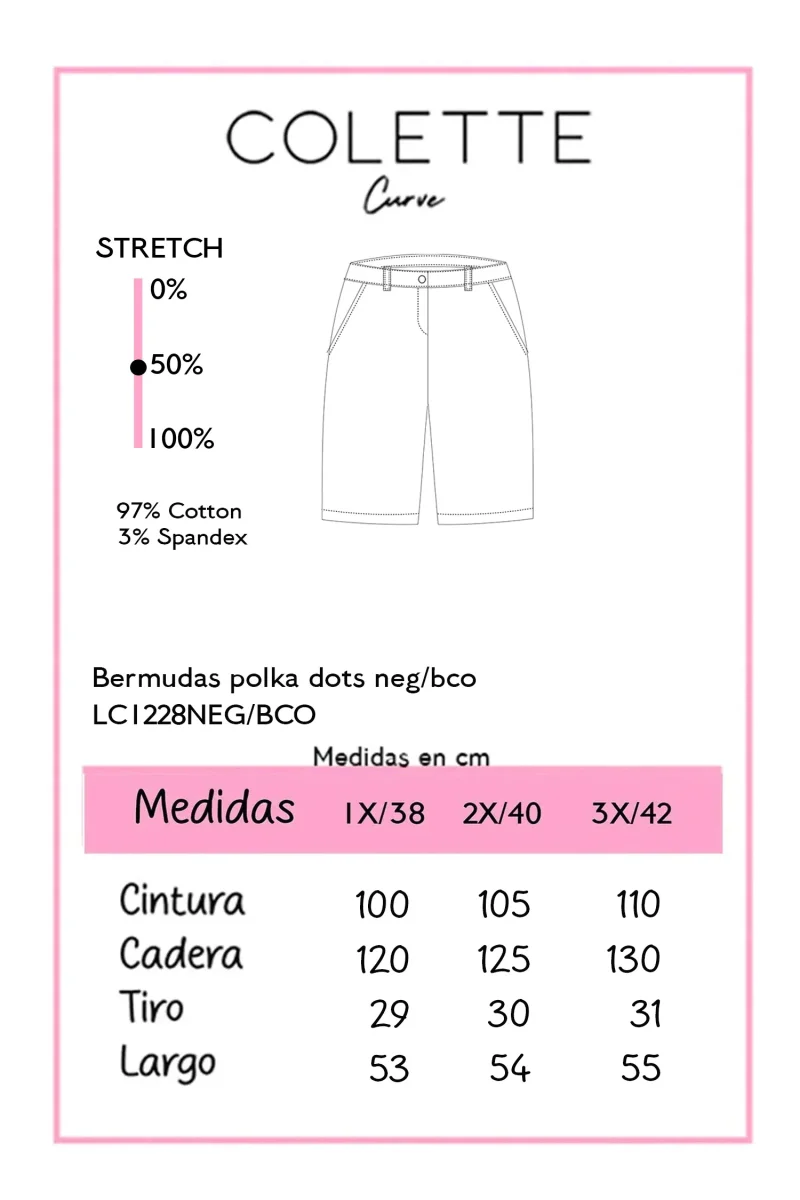 COLETTE
Curve

STRETCH
0%
50%
100%

97% Cotton
3% Spandex

Bermudas polka dots neg/bco
LC1228NEG/BCO

Medidas en cm

| Medidas | 1X/38 | 2X/40 | 3X/42 |
|---|---|---|---|
| Cintura | 100 | 105 | 110 |
| Cadera | 120 | 125 | 130 |
| Tiro | 29 | 30 | 31 |
| Largo | 53 | 54 | 55 |